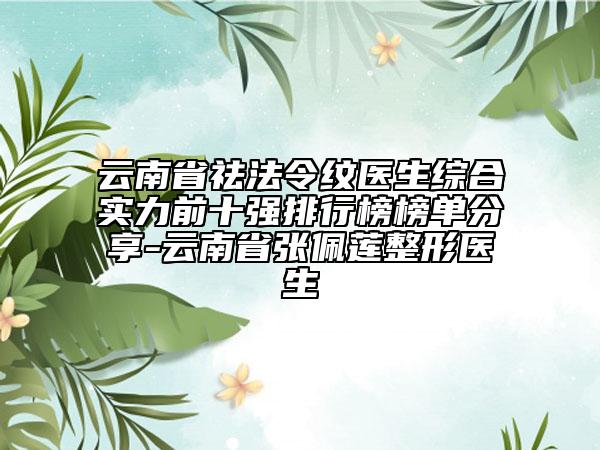 云南省祛法令纹医生综合实力前十强排行榜榜单分享-云南省张佩莲整形医生